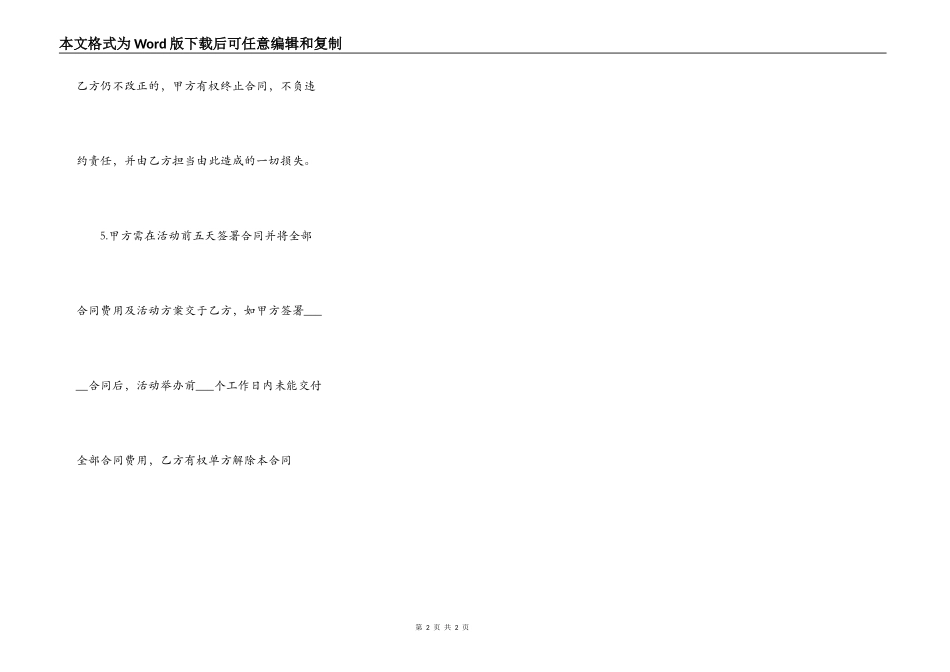 本文格式为Word版下载后可任意编辑和复制

乙方仍不改正的，甲方有权终止合同，不负违约责任，并由乙方担当由此造成的一切损失。

5.甲方需在活动前五天签署合同并将全部合同费用及活动方案交于乙方，如甲方签署____合同后，活动举办前____个工作日内未能交付全部合同费用，乙方有权单方解除本合同

第2页 共2页